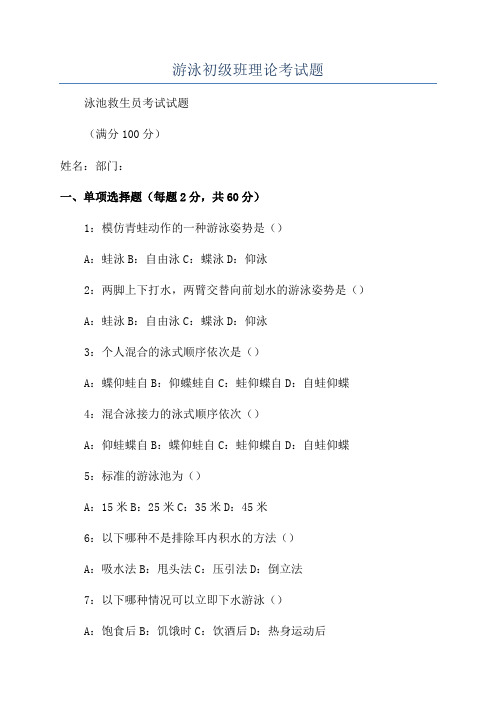 游泳初级班理论考试题

泳池救生员考试试题

（满分 100 分）

姓名：部门：

一、单项选择题（每题 2 分，共 60 分）

1：模仿青蛙动作的一种游泳姿势是（）

A：蛙泳 B：自由泳 C：蝶泳 D：仰泳

2：两脚上下打水，两臂交替向前划水的游泳姿势是（）

A：蛙泳 B：自由泳 C：蝶泳 D：仰泳

3：个人混合的泳式顺序依次是（）

A：蝶仰蛙自 B：仰蝶蛙自 C：蛙仰蝶自 D：自蛙仰蝶

4：混合泳接力的泳式顺序依次（）

A：仰蛙蝶自 B：蝶仰蛙自 C：蛙仰蝶自 D：自蛙仰蝶

5：标准的游泳池为（）

A：15 米 B：25 米 C：35 米 D：45 米

6：以下哪种不是排除耳内积水的方法（）

A：吸水法 B：甩头法 C：压引法 D：倒立法

7：以下哪种情况可以立即下水游泳（）

A：饱食后 B：饥饿时 C：饮酒后 D：热身运动后